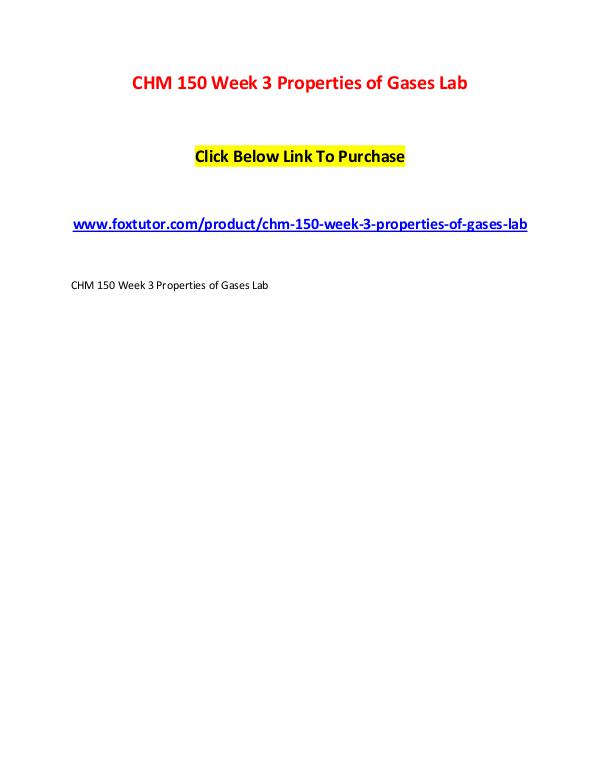 CHM 150 Week 3 Properties of Gases Lab

Click Below Link To Purchase

www.foxtutor.com/product/chm-150-week-3-properties-of-gases-lab

CHM 150 Week 3 Properties of Gases Lab